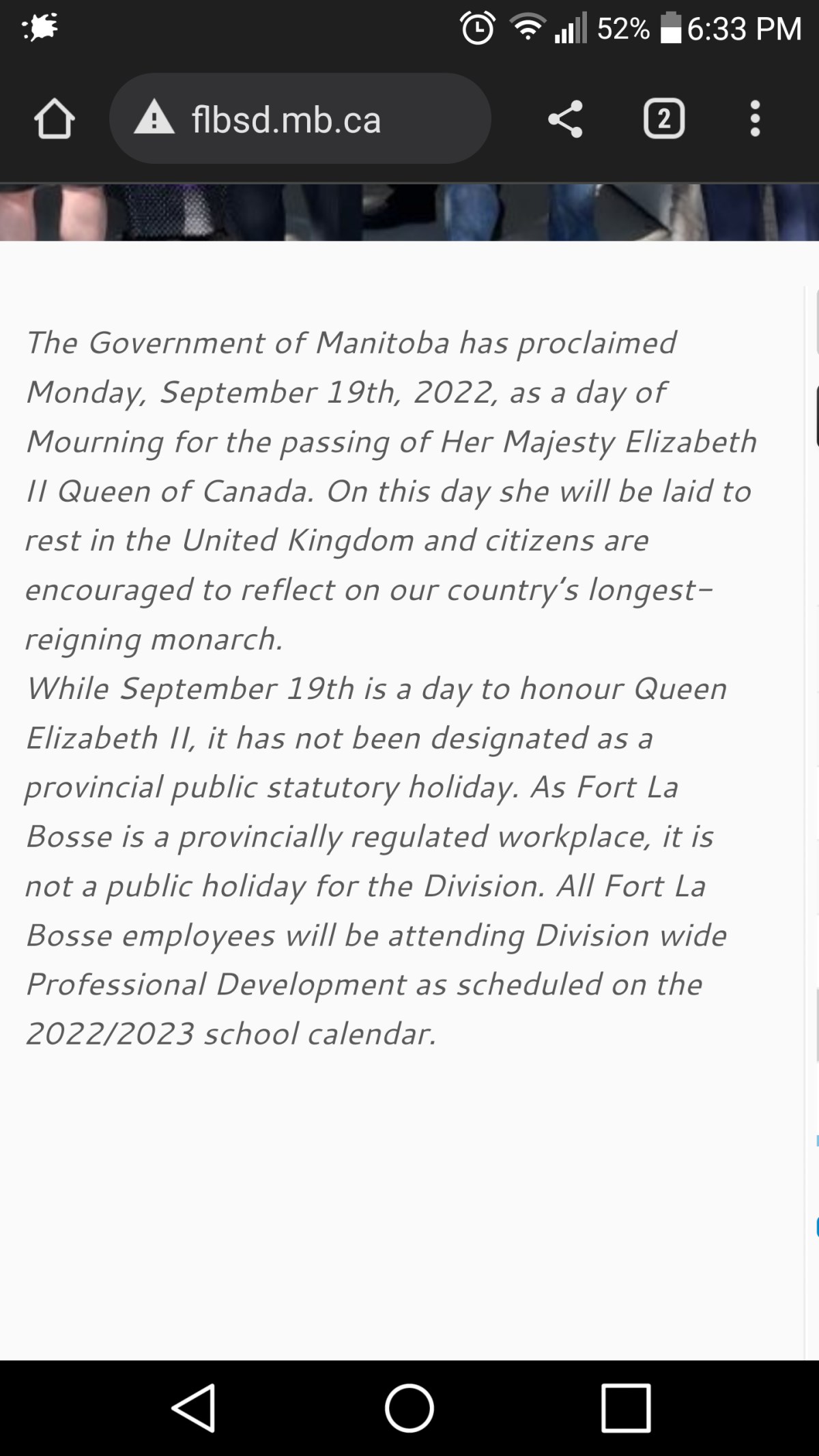 52% 6:33 PM

flbsd.mb.ca

2

The Government of Manitoba has proclaimed Monday, September 19th, 2022, as a day of Mourning for the passing of Her Majesty Elizabeth II Queen of Canada. On this day she will be laid to rest in the United Kingdom and citizens are encouraged to reflect on our country's longest-reigning monarch.
While September 19th is a day to honour Queen Elizabeth II, it has not been designated as a provincial public statutory holiday. As Fort La Bosse is a provincially regulated workplace, it is not a public holiday for the Division. All Fort La Bosse employees will be attending Division wide Professional Development as scheduled on the 2022/2023 school calendar.